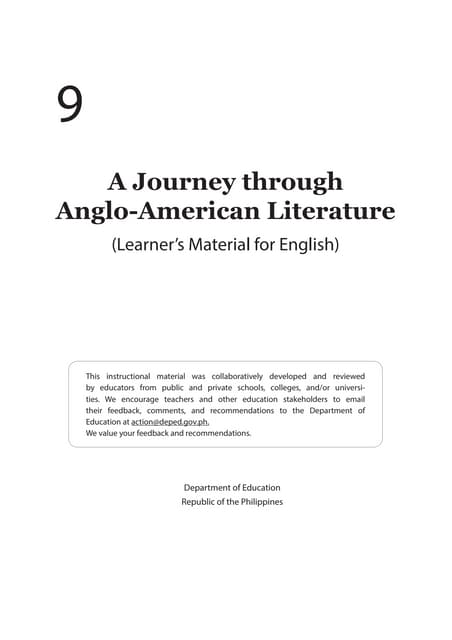 9

A Journey through Anglo-American Literature

(Learner's Material for English)

This instructional material was collaboratively developed and reviewed by educators from public and private schools, colleges, and/or universities. We encourage teachers and other education stakeholders to email their feedback, comments, and recommendations to the Department of Education at action@deped.gov.ph.
We value your feedback and recommendations.

Department of Education
Republic of the Philippines